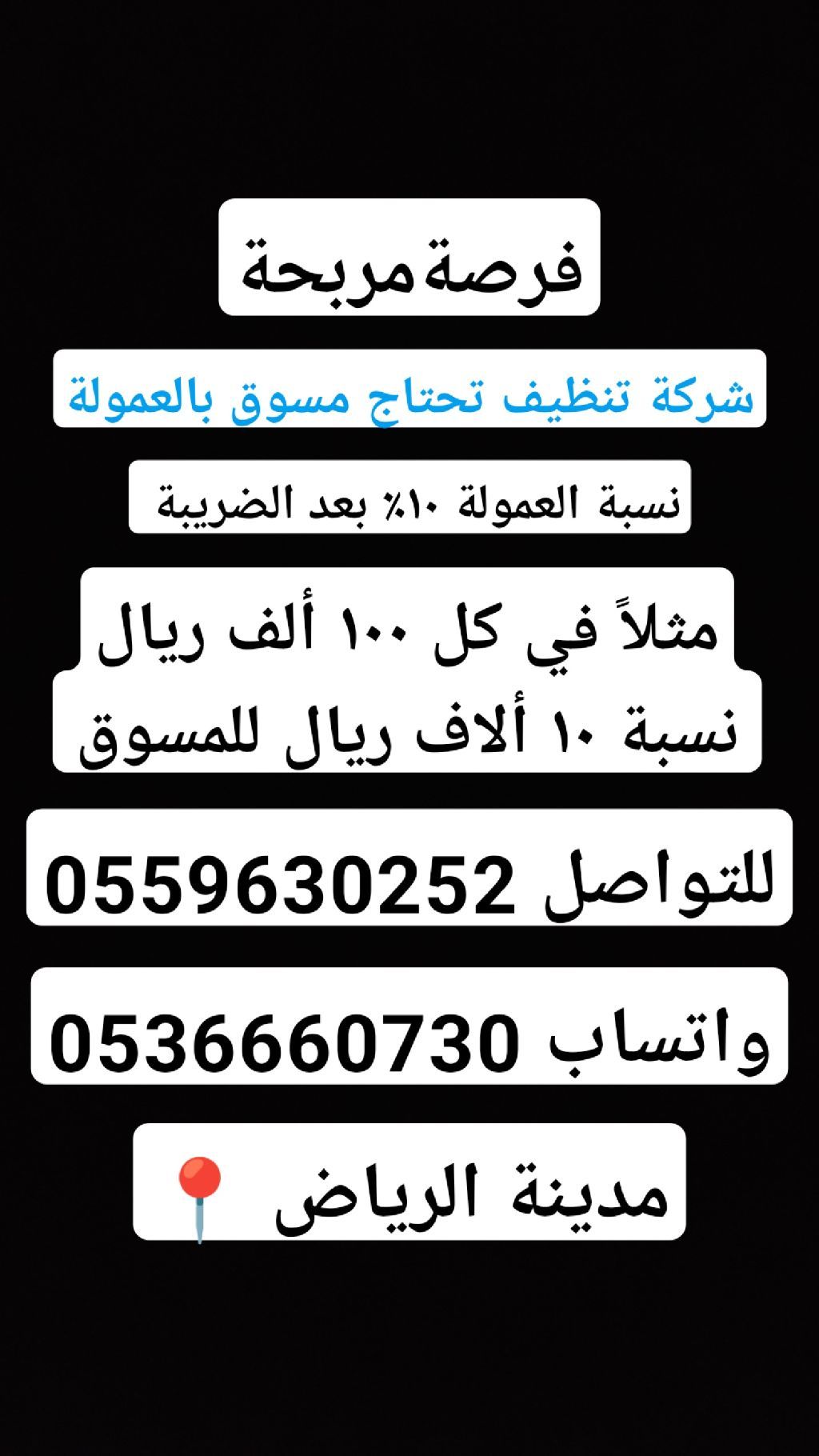 فرصة مربحة

شركة تنظيف تحتاج مسوق بالعمولة

نسبة العمولة ١٠٪ بعد الضريبة

مثلاً في كل ١٠٠ ألف ريال
نسبة ١٠ ألاف ريال للمسوق

للتواصل 0559630252

واتساب 0536660730

مدينة الرياض📍